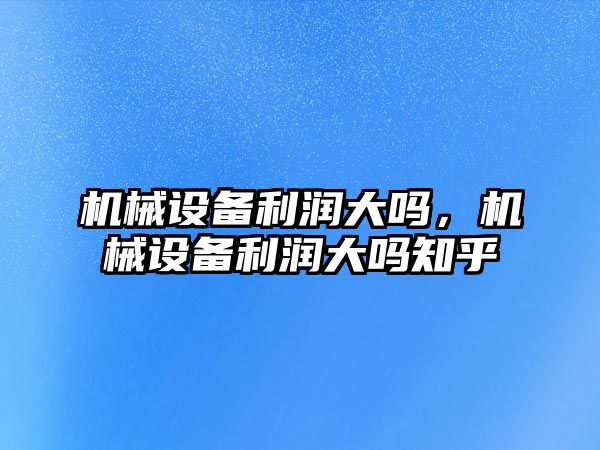 机械设备利润大吗，机械设备利润大吗知乎